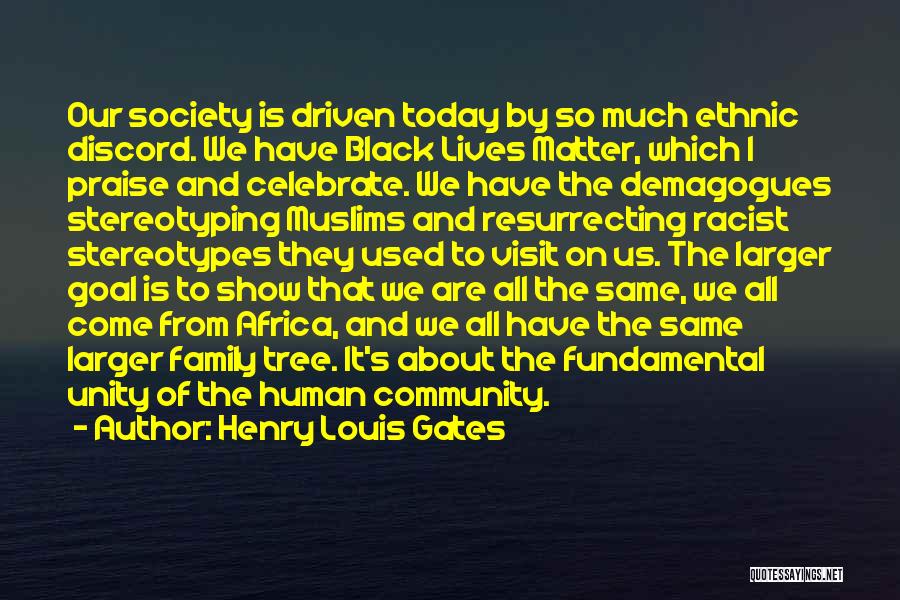 Our society is driven today by so much ethnic discord. We have Black Lives Matter, which I praise and celebrate. We have the demagogues stereotyping Muslims and resurrecting racist stereotypes they used to visit on us. The larger goal is to show that we are all the same, we all come from Africa, and we all have the same larger family tree. It's about the fundamental unity of the human community.

- Author: Henry Louis Gates

QUOTESSAYINGS.NET